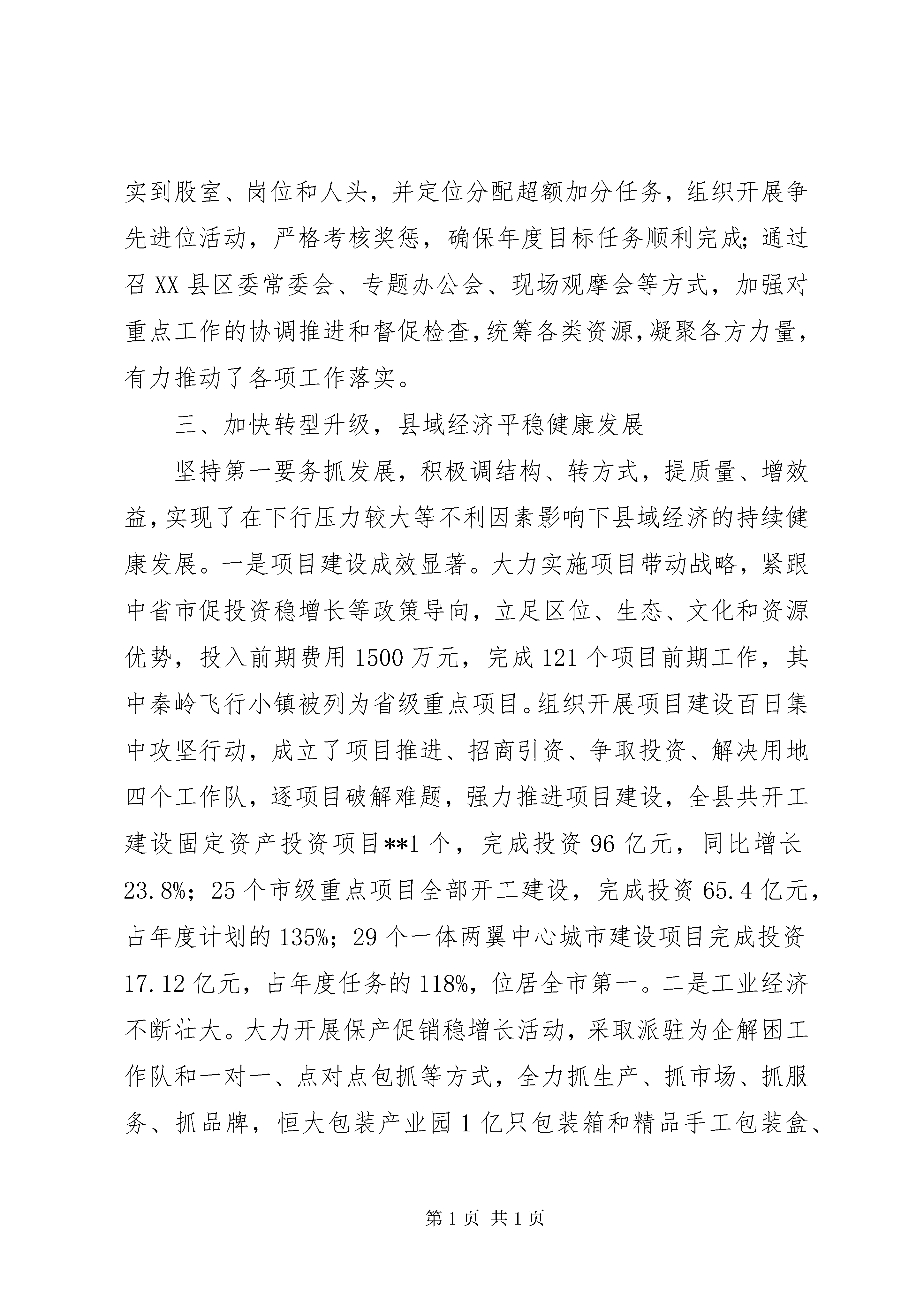 实到股室、岗位和人头，并定位分配超额加分任务，组织开展争先进位活动，严格考核奖惩，确保年度目标任务顺利完成；通过召XX县区委常委会、专题办公会、现场观摩会等方式，加强对重点工作的协调推进和督促检查，统筹各类资源，凝聚各方力量，有力推动了各项工作落实。

三、加快转型升级，县域经济平稳健康发展

坚持第一要务抓发展，积极调结构、转方式，提质量、增效益，实现了在下行压力较大等不利因素影响下县域经济的持续健康发展。一是项目建设成效显著。大力实施项目带动战略，紧跟中省市促投资稳增长等政策导向，立足区位、生态、文化和资源优势，投入前期费用1500万元，完成121个项目前期工作，其中秦岭飞行小镇被列为省级重点项目。组织开展项目建设百日集中攻坚行动，成立了项目推进、招商引资、争取投资、解决用地四个工作队，逐项目破解难题，强力推进项目建设，全县共开工建设固定资产投资项目**1个，完成投资96亿元，同比增长23.8%；25个市级重点项目全部开工建设，完成投资65.4亿元，占年度计划的135%；29个一体两翼中心城市建设项目完成投资17.12亿元，占年度任务的118%，位居全市第一。二是工业经济不断壮大。大力开展保产促销稳增长活动，采取派驻为企解困工作队和一对一、点对点包抓等方式，全力抓生产、抓市场、抓服务、抓品牌，恒大包装产业园1亿只包装箱和精品手工包装盒、

第1页 共1页